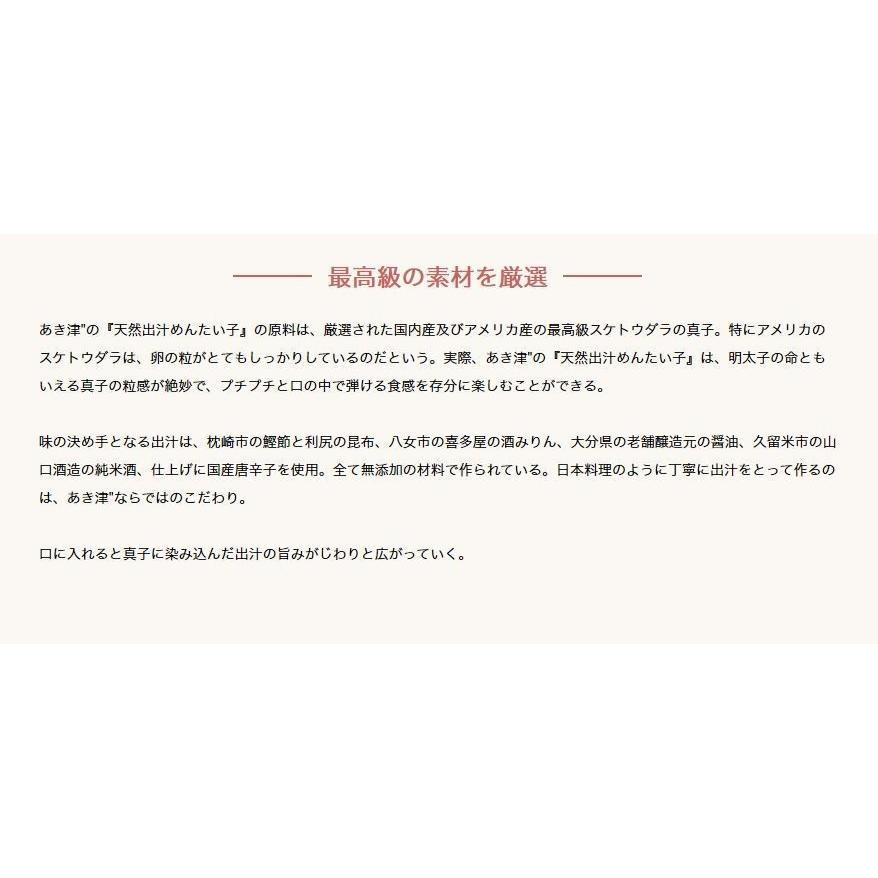 最高級の素材を厳選

あき津"の『天然出汁めんたい子』の原料は、厳選された国内産及びアメリカ産の最高級スケトウダラの真子。特にアメリカのスケトウダラは、卵の粒がとてもしっかりしているのだという。実際、あき津"の『天然出汁めんたい子』は、明太子の命ともいえる真子の粒感が絶妙で、プチプチと口の中で弾ける食感を存分に楽しむことができる。

味の決め手となる出汁は、枕崎市の鰹節と利尻の昆布、八女市の喜多屋の酒みりん、大分県の老舗醸造元の醤油、久留米市の山口酒造の純米酒、仕上げに国産唐辛子を使用。全て無添加の材料で作られている。日本料理のように丁寧に出汁をとって作るのは、あき津"ならではのこだわり。

口に入れると真子に染み込んだ出汁の旨みがじわりと広がっていく。